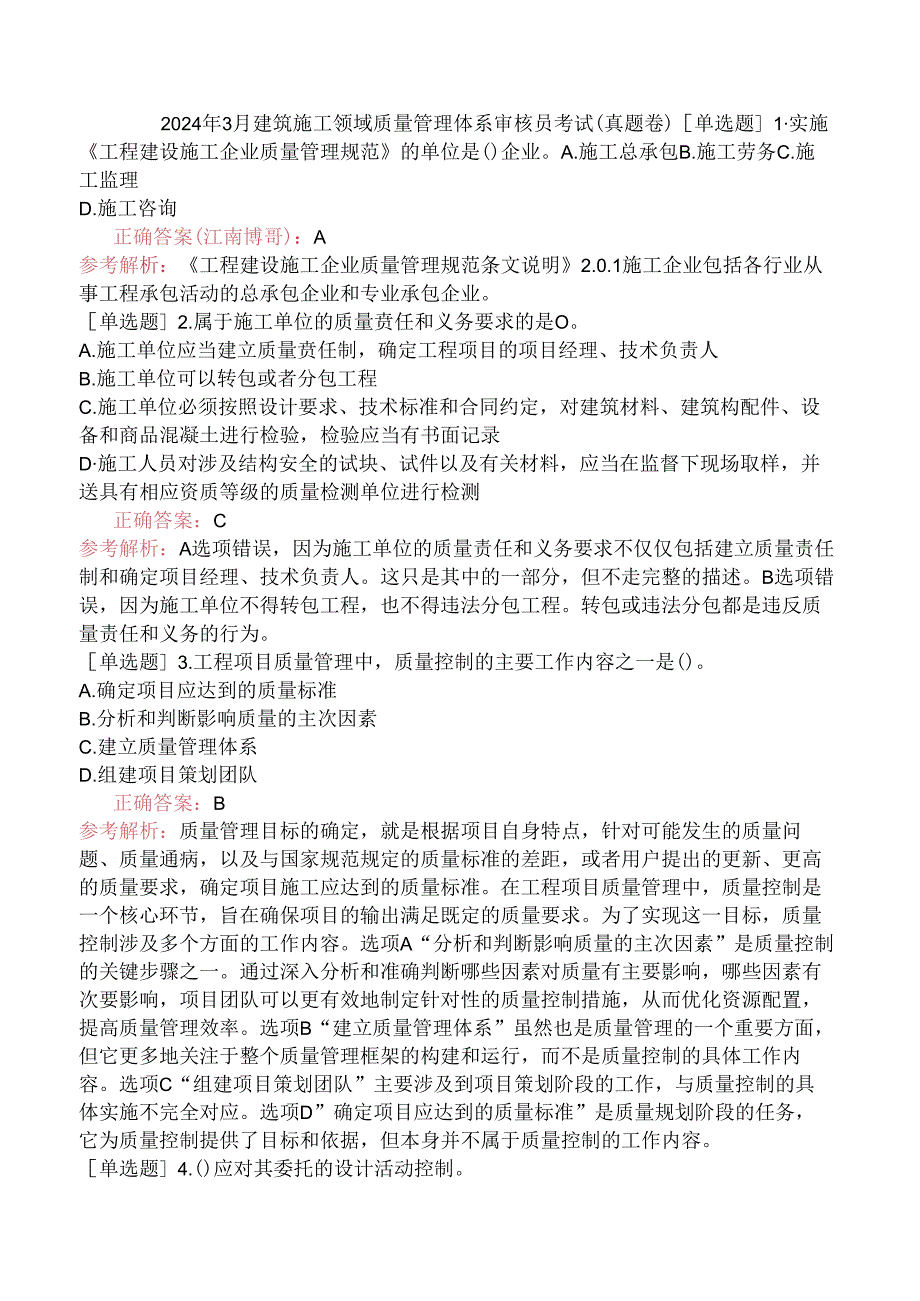 2024年3月建筑施工领域质量管理体系审核员考试(真题卷)［单选题］1·实施《工程建设施工企业质量管理规范》的单位是()企业。A.施工总承包B.施工劳务C.施工监理
D.施工咨询

正确答案(江南博哥)：A

参考解析：《工程建设施工企业质量管理规范条文说明》2.0.1施工企业包括各行业从事工程承包活动的总承包企业和专业承包企业。

［单选题］2.属于施工单位的质量责任和义务要求的是O。
A.施工单位应当建立质量责任制，确定工程项目的项目经理、技术负责人
B.施工单位可以转包或者分包工程
C.施工单位必须按照设计要求、技术标准和合同约定，对建筑材料、建筑构配件、设备和商品混凝土进行检验，检验应当有书面记录
D·施工人员对涉及结构安全的试块、试件以及有关材料，应当在监督下现场取样，并送具有相应资质等级的质量检测单位进行检测

正确答案：C

参考解析：A选项错误，因为施工单位的质量责任和义务要求不仅仅包括建立质量责任制和确定项目经理、技术负责人。这只是其中的一部分，但不走完整的描述。B选项错误，因为施工单位不得转包工程，也不得违法分包工程。转包或违法分包都是违反质量责任和义务的行为。

［单选题］3.工程项目质量管理中，质量控制的主要工作内容之一是()。
A.确定项目应达到的质量标准
B.分析和判断影响质量的主次因素
C.建立质量管理体系
D.组建项目策划团队

正确答案：B

参考解析：质量管理目标的确定，就是根据项目自身特点，针对可能发生的质量问题、质量通病，以及与国家规范规定的质量标准的差距，或者用户提出的更新、更高的质量要求，确定项目施工应达到的质量标准。在工程项目质量管理中，质量控制是一个核心环节，旨在确保项目的输出满足既定的质量要求。为了实现这一目标，质量控制涉及多个方面的工作内容。选项A“分析和判断影响质量的主次因素”是质量控制的关键步骤之一。通过深入分析和准确判断哪些因素对质量有主要影响，哪些因素有次要影响，项目团队可以更有效地制定针对性的质量控制措施，从而优化资源配置，提高质量管理效率。选项B“建立质量管理体系”虽然也是质量管理的一个重要方面，但它更多地关注于整个质量管理框架的构建和运行，而不是质量控制的具体工作内容。选项C“组建项目策划团队”主要涉及到项目策划阶段的工作，与质量控制的具体实施不完全对应。选项D”确定项目应达到的质量标准”是质量规划阶段的任务，它为质量控制提供了目标和依据，但本身并不属于质量控制的工作内容。

［单选题］4.()应对其委托的设计活动控制。